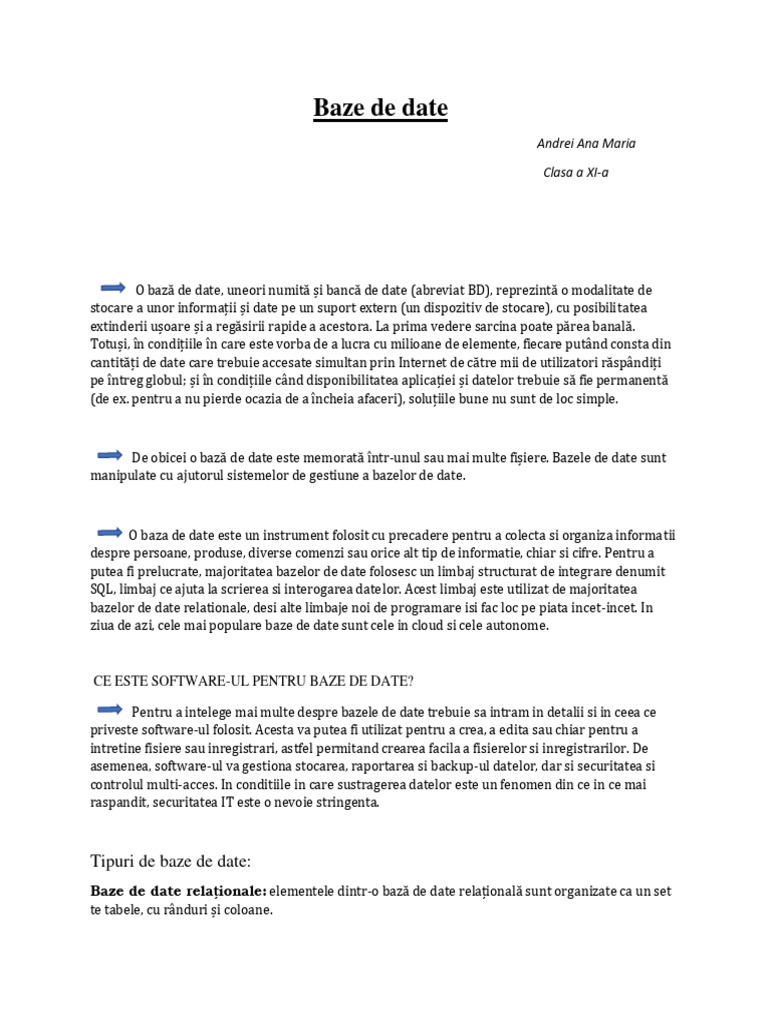 Baze de date

Andrei Ana Maria

Clasa a XI-a

O bază de date, uneori numită și bancă de date (abreviat BD), reprezintă o modalitate de stocare a unor informații și date pe un suport extern (un dispozitiv de stocare), cu posibilitatea extinderii ușoare și a regăsirii rapide a acestora. La prima vedere sarcina poate părea banală. Totuși, în condițiile în care este vorba de a lucra cu milioane de elemente, fiecare putând consta din cantități de date care trebuie accesate simultan prin Internet de către mii de utilizatori răspândiți pe întreg globul; și în condițiile când disponibilitatea aplicației și datelor trebuie să fie permanentă (de ex. pentru a nu pierde ocazia de a încheia afaceri), soluțiile bune nu sunt de loc simple.

De obicei o bază de date este memorată într-unul sau mai multe fișiere. Bazele de date sunt manipulate cu ajutorul sistemelor de gestiune a bazelor de date.

O baza de date este un instrument folosit cu precadere pentru a colecta si organiza informatii despre persoane, produse, diverse comenzi sau orice alt tip de informatie, chiar si cifre. Pentru a putea fi prelucrate, majoritatea bazelor de date folosesc un limbaj structurat de integrare denumit SQL, limbaj ce ajuta la scrierea si interogarea datelor. Acest limbaj este utilizat de majoritatea bazelor de date relationale, desi alte limbaje noi de programare isi fac loc pe piata incet-incet. In ziua de azi, cele mai populare baze de date sunt cele in cloud si cele autonome.

CE ESTE SOFTWARE-UL PENTRU BAZE DE DATE?

Pentru a intelege mai multe despre bazele de date trebuie sa intram in detalii si in ceea ce priveste software-ul folosit. Acesta va putea fi utilizat pentru a crea, a edita sau chiar pentru a intretine fisiere sau inregistrari, astfel permitand crearea facila a fisierelor si inregistrarilor. De asemenea, software-ul va gestiona stocarea, raportarea si backup-ul datelor, dar si securitatea si controlul multi-acces. In conditiile in care sustragerea datelor este un fenomen din ce in ce mai raspandit, securitatea IT este o nevoie stringenta.

Tipuri de baze de date:

Baze de date relaționale: elementele dintr-o bază de date relațională sunt organizate ca un set te tabele, cu rânduri și coloane.